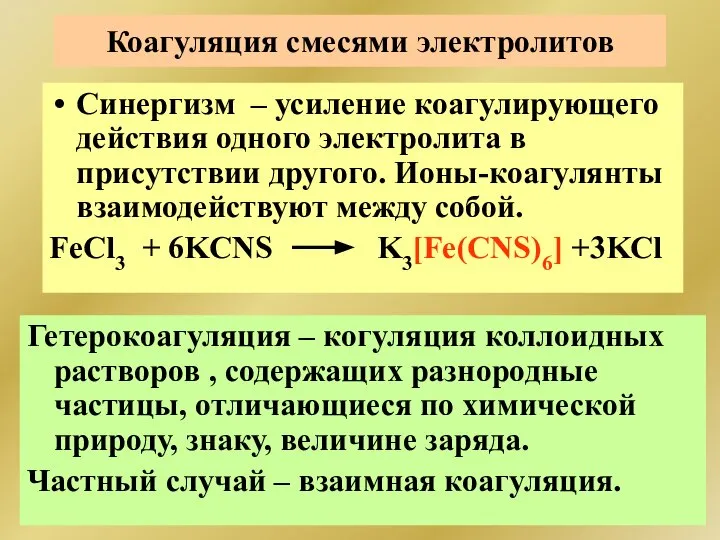 Коагуляция смесями электролитов

• Синергизм – усиление коагулирующего действия одного электролита в присутствии другого. Ионы-коагулянты взаимодействуют между собой.

$FeCl_3 + 6KCNS \longrightarrow K_3[Fe(CNS)_6] + 3KCl$

Гетерокоагуляция – когуляция коллоидных растворов , содержащих разнородные частицы, отличающиеся по химической природу, знаку, величине заряда.

Частный случай – взаимная коагуляция.